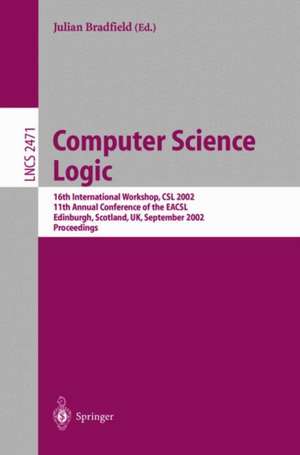 Julian Bradfield (Ed.)

LNCS 2471

Computer Science Logic

16th International Workshop, CSL 2002
11th Annual Conference of the EACSL
Edinburgh, Scotland, UK, September 2002
Proceedings

Springer